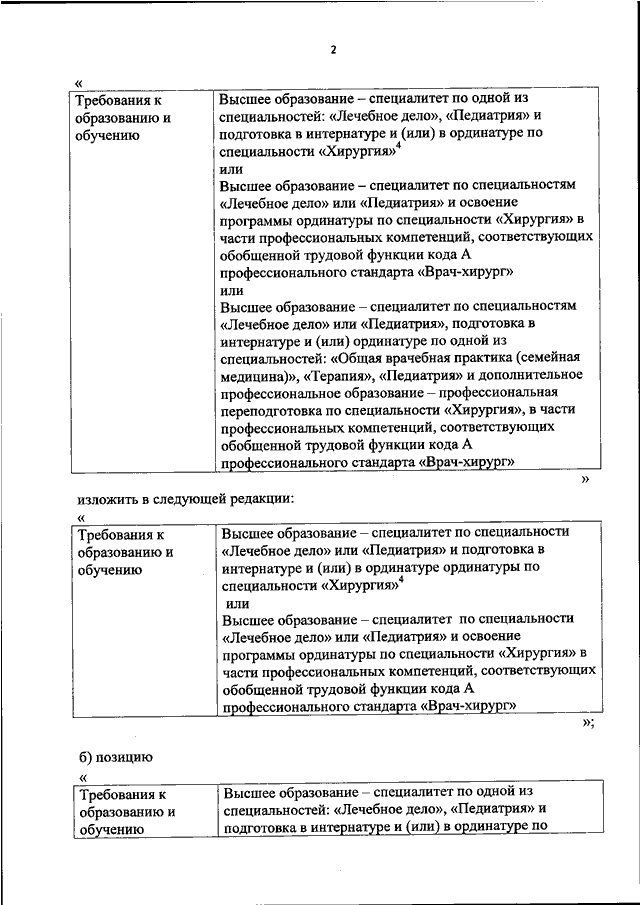 2

«

| Требования к образованию и обучению | Высшее образование – специалитет по одной из специальностей: «Лечебное дело», «Педиатрия» и подготовка в интернатуре и (или) в ординатуре по специальности «Хирургия»$^4$ или Высшее образование – специалитет по специальностям «Лечебное дело» или «Педиатрия» и освоение программы ординатуры по специальности «Хирургия» в части профессиональных компетенций, соответствующих обобщенной трудовой функции кода А профессионального стандарта «Врач-хирург» или Высшее образование – специалитет по специальностям «Лечебное дело» или «Педиатрия», подготовка в интернатуре и (или) ординатуре по одной из специальностей: «Общая врачебная практика (семейная медицина)», «Терапия», «Педиатрия» и дополнительное профессиональное образование – профессиональная переподготовка по специальности «Хирургия», в части профессиональных компетенций, соответствующих обобщенной трудовой функции кода А профессионального стандарта «Врач-хирург» |

»

изложить в следующей редакции:

«

| Требования к образованию и обучению | Высшее образование – специалитет по специальности «Лечебное дело» или «Педиатрия» и подготовка в интернатуре и (или) в ординатуре ординатуры по специальности «Хирургия»$^4$ или Высшее образование – специалитет по специальности «Лечебное дело» или «Педиатрия» и освоение программы ординатуры по специальности «Хирургия» в части профессиональных компетенций, соответствующих обобщенной трудовой функции кода А профессионального стандарта «Врач-хирург» |

»;

б) позицию

«

| Требования к образованию и обучению | Высшее образование – специалитет по одной из специальностей: «Лечебное дело», «Педиатрия» и подготовка в интернатуре и (или) в ординатуре по |